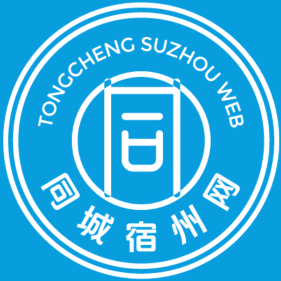 TONGCHENG SUZHOU WEB

同

同城宿州网